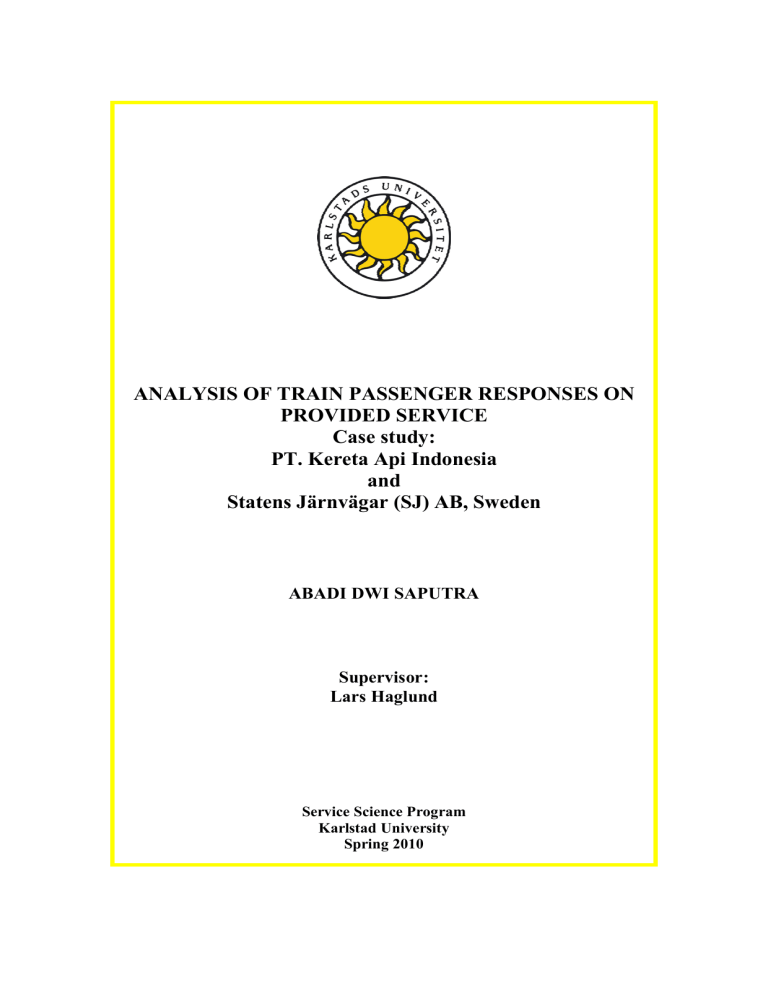 KARLSTADS UNIVERSITET

ANALYSIS OF TRAIN PASSENGER RESPONSES ON PROVIDED SERVICE
Case study:
PT. Kereta Api Indonesia
and
Statens Järnvägar (SJ) AB, Sweden

ABADI DWI SAPUTRA

Supervisor:
Lars Haglund

Service Science Program
Karlstad University
Spring 2010